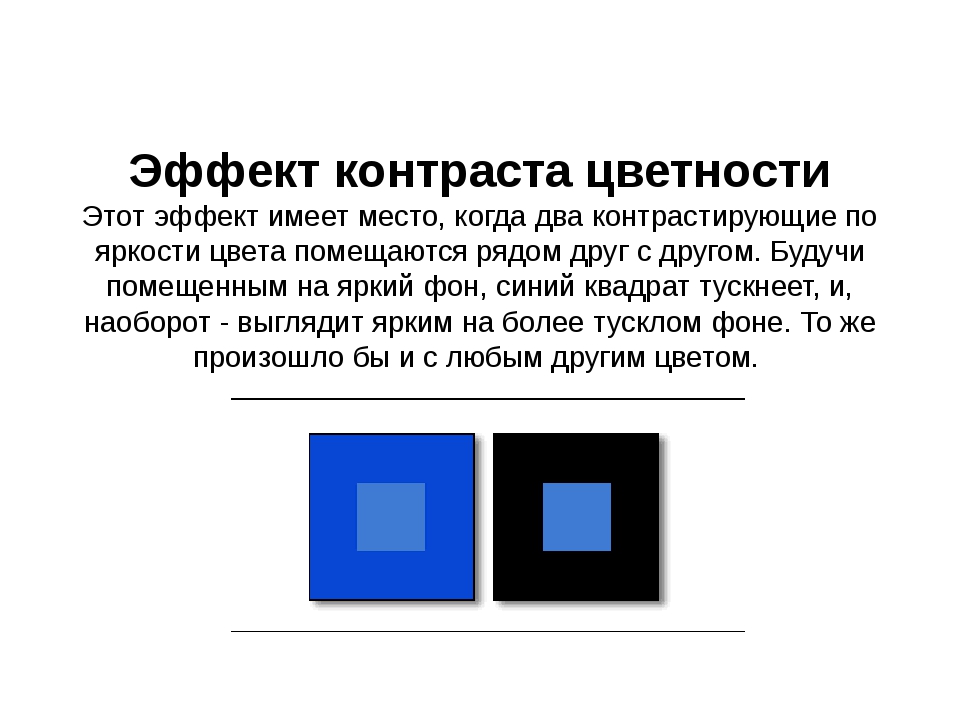 Эффект контраста цветности

Этот эффект имеет место, когда два контрастирующие по яркости цвета помещаются рядом друг с другом. Будучи помещенным на яркий фон, синий квадрат тускнеет, и, наоборот - выглядит ярким на более тусклом фоне. То же произошло бы и с любым другим цветом.